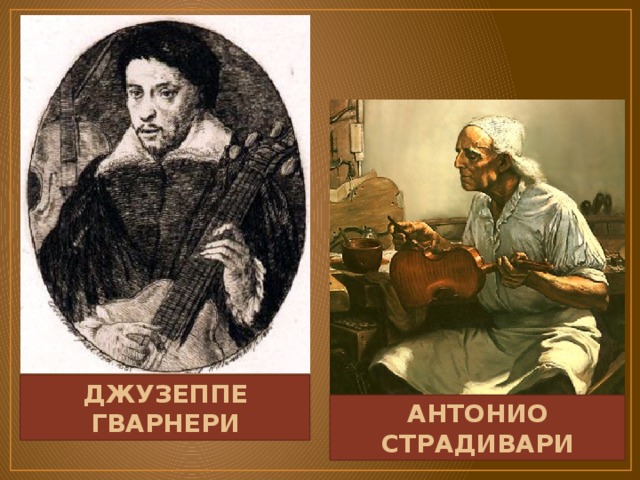 ДЖУЗЕППЕ ГВАРНЕРИ

АНТОНИО СТРАДИВАРИ